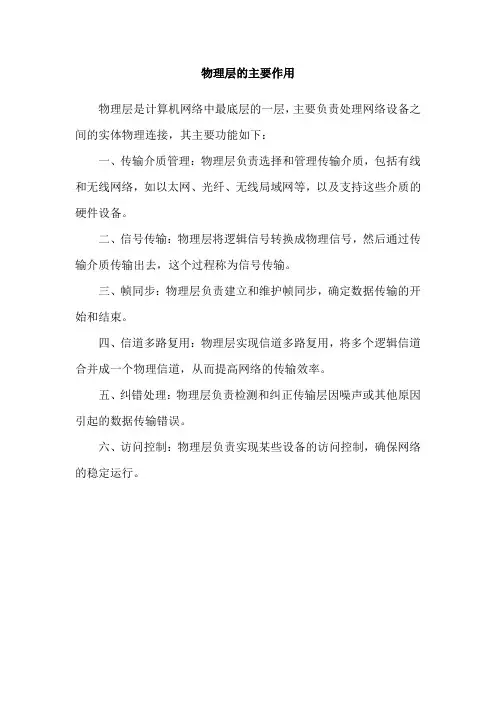 物理层的主要作用

物理层是计算机网络中最底层的一层，主要负责处理网络设备之间的实体物理连接，其主要功能如下：

一、传输介质管理：物理层负责选择和管理传输介质，包括有线和无线网络，如以太网、光纤、无线局域网等，以及支持这些介质的硬件设备。

二、信号传输：物理层将逻辑信号转换成物理信号，然后通过传输介质传输出去，这个过程称为信号传输。

三、帧同步：物理层负责建立和维护帧同步，确定数据传输的开始和结束。

四、信道多路复用：物理层实现信道多路复用，将多个逻辑信道合并成一个物理信道，从而提高网络的传输效率。

五、纠错处理：物理层负责检测和纠正传输层因噪声或其他原因引起的数据传输错误。

六、访问控制：物理层负责实现某些设备的访问控制，确保网络的稳定运行。